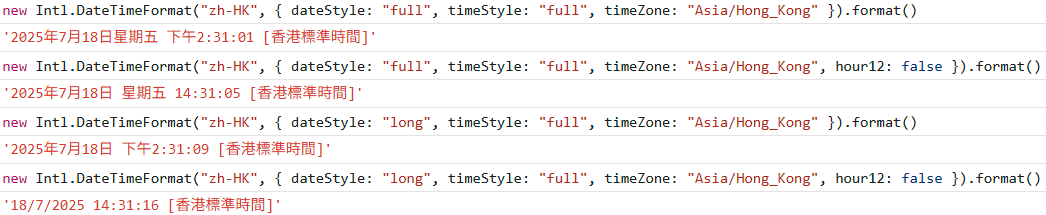 new Intl.DateTimeFormat("zh-HK", { dateStyle: "full", timeStyle: "full", timeZone: "Asia/Hong_Kong" }).format()
'2025年7月18日星期五 下午2:31:01 [香港標準時間]'
new Intl.DateTimeFormat("zh-HK", { dateStyle: "full", timeStyle: "full", timeZone: "Asia/Hong_Kong", hour12: false }).format()
'2025年7月18日 星期五 14:31:05 [香港標準時間]'
new Intl.DateTimeFormat("zh-HK", { dateStyle: "long", timeStyle: "full", timeZone: "Asia/Hong_Kong" }).format()
'2025年7月18日 下午2:31:09 [香港標準時間]'
new Intl.DateTimeFormat("zh-HK", { dateStyle: "long", timeStyle: "full", timeZone: "Asia/Hong_Kong", hour12: false }).format()
'18/7/2025 14:31:16 [香港標準時間]'